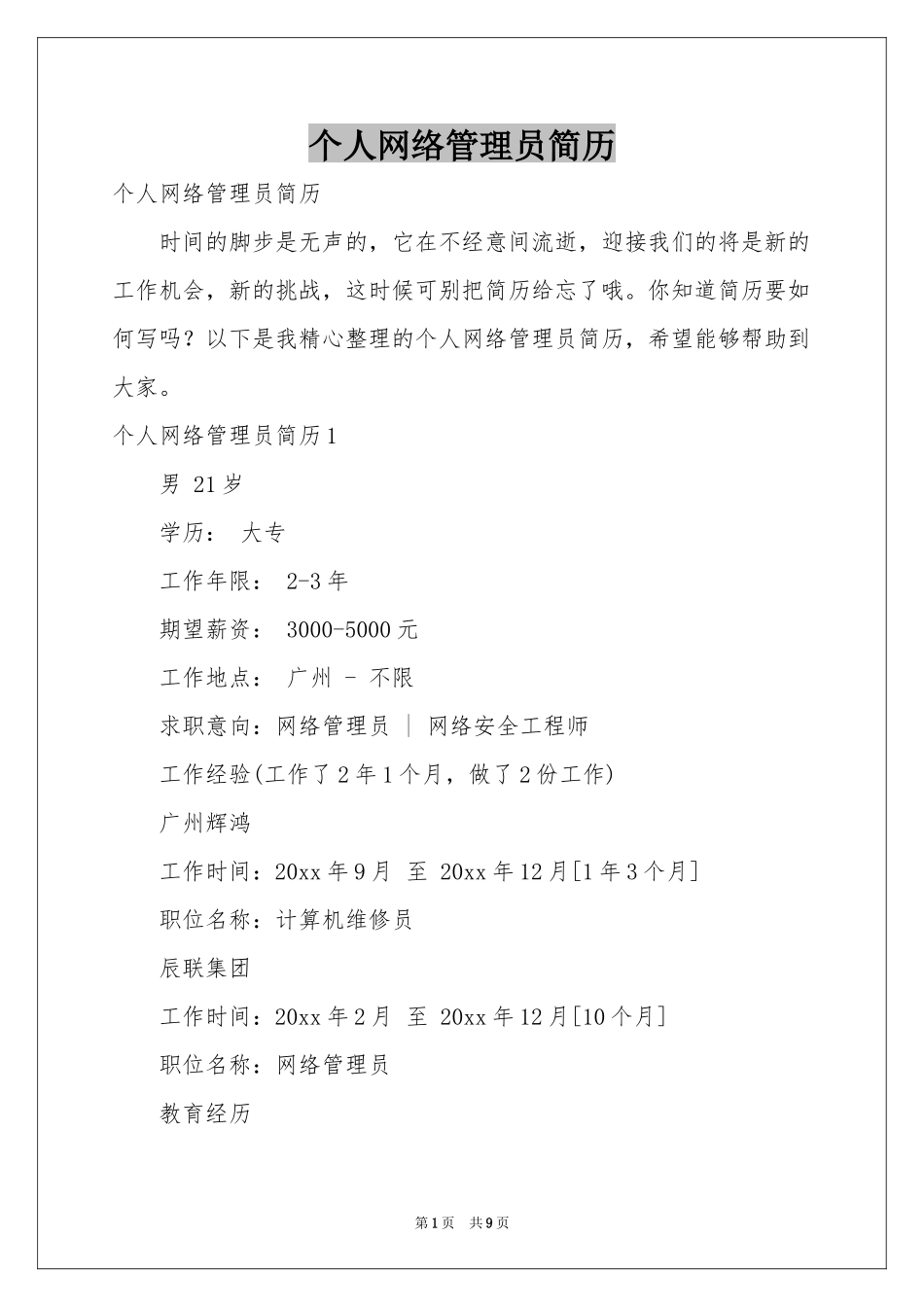 个人网络管理员简历

个人网络管理员简历

时间的脚步是无声的，它在不经意间流逝，迎接我们的将是新的工作机会，新的挑战，这时候可别把简历给忘了哦。你知道简历要如何写吗？以下是我精心整理的个人网络管理员简历，希望能够帮助到大家。

个人网络管理员简历1

男 21岁

学历： 大专

工作年限： 2-3年

期望薪资： 3000-5000元

工作地点： 广州 - 不限

求职意向：网络管理员 | 网络安全工程师

工作经验(工作了2年1个月，做了2份工作)

广州辉鸿

工作时间：20xx年9月 至 20xx年12月[1年3个月]

职位名称：计算机维修员

辰联集团

工作时间：20xx年2月 至 20xx年12月[10个月]

职位名称：网络管理员

教育经历

第1页 共9页